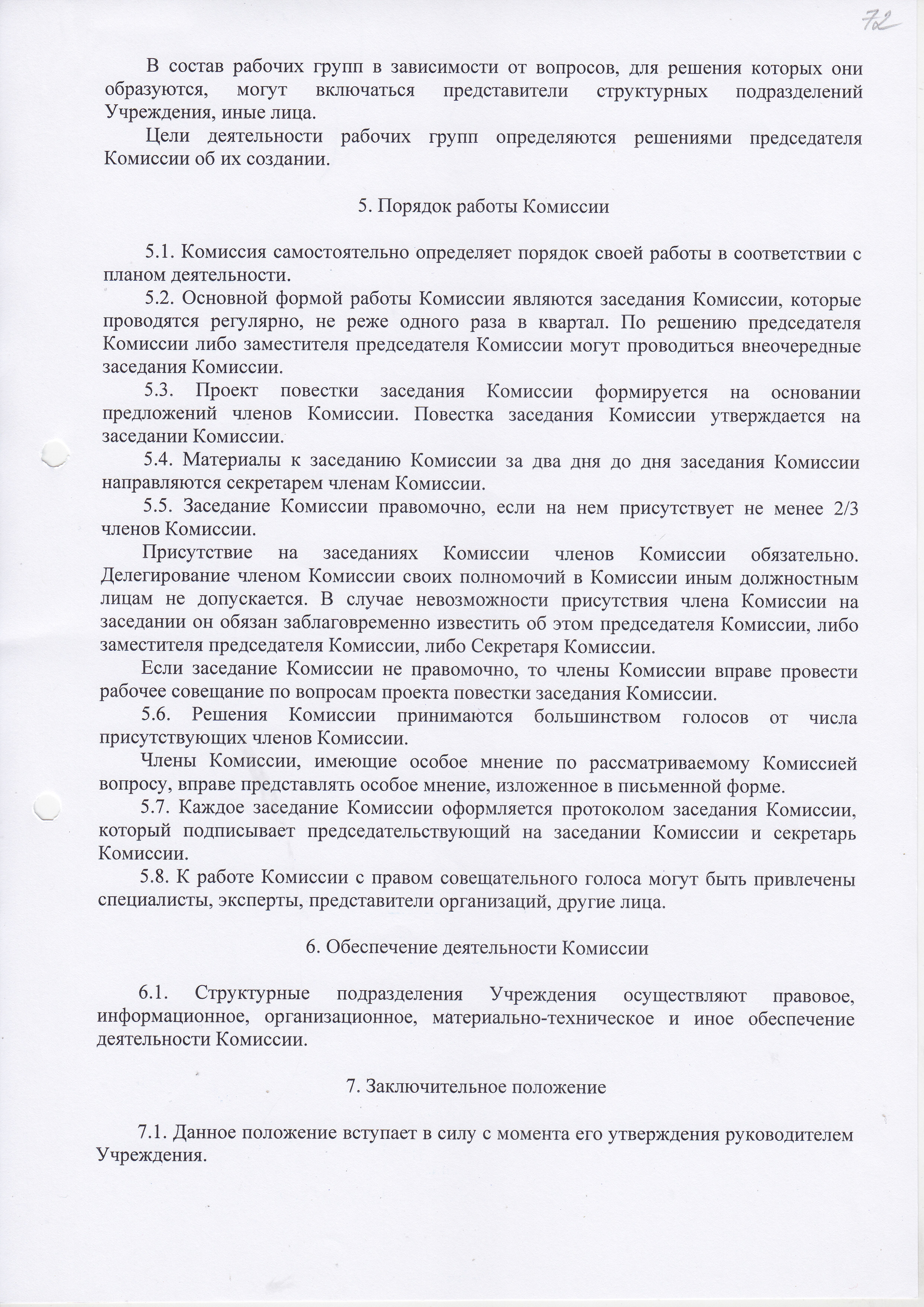 72

В состав рабочих групп в зависимости от вопросов, для решения которых они образуются, могут включаться представители структурных подразделений Учреждения, иные лица.

Цели деятельности рабочих групп определяются решениями председателя Комиссии об их создании.

5. Порядок работы Комиссии

5.1. Комиссия самостоятельно определяет порядок своей работы в соответствии с планом деятельности.

5.2. Основной формой работы Комиссии являются заседания Комиссии, которые проводятся регулярно, не реже одного раза в квартал. По решению председателя Комиссии либо заместителя председателя Комиссии могут проводиться внеочередные заседания Комиссии.

5.3. Проект повестки заседания Комиссии формируется на основании предложений членов Комиссии. Повестка заседания Комиссии утверждается на заседании Комиссии.

5.4. Материалы к заседанию Комиссии за два дня до дня заседания Комиссии направляются секретарем членам Комиссии.

5.5. Заседание Комиссии правомочно, если на нем присутствует не менее 2/3 членов Комиссии.

Присутствие на заседаниях Комиссии членов Комиссии обязательно. Делегирование членом Комиссии своих полномочий в Комиссии иным должностным лицам не допускается. В случае невозможности присутствия члена Комиссии на заседании он обязан заблаговременно известить об этом председателя Комиссии, либо заместителя председателя Комиссии, либо Секретаря Комиссии.

Если заседание Комиссии не правомочно, то члены Комиссии вправе провести рабочее совещание по вопросам проекта повестки заседания Комиссии.

5.6. Решения Комиссии принимаются большинством голосов от числа присутствующих членов Комиссии.

Члены Комиссии, имеющие особое мнение по рассматриваемому Комиссией вопросу, вправе представлять особое мнение, изложенное в письменной форме.

5.7. Каждое заседание Комиссии оформляется протоколом заседания Комиссии, который подписывает председательствующий на заседании Комиссии и секретарь Комиссии.

5.8. К работе Комиссии с правом совещательного голоса могут быть привлечены специалисты, эксперты, представители организаций, другие лица.

6. Обеспечение деятельности Комиссии

6.1. Структурные подразделения Учреждения осуществляют правовое, информационное, организационное, материально-техническое и иное обеспечение деятельности Комиссии.

7. Заключительное положение

7.1. Данное положение вступает в силу с момента его утверждения руководителем Учреждения.